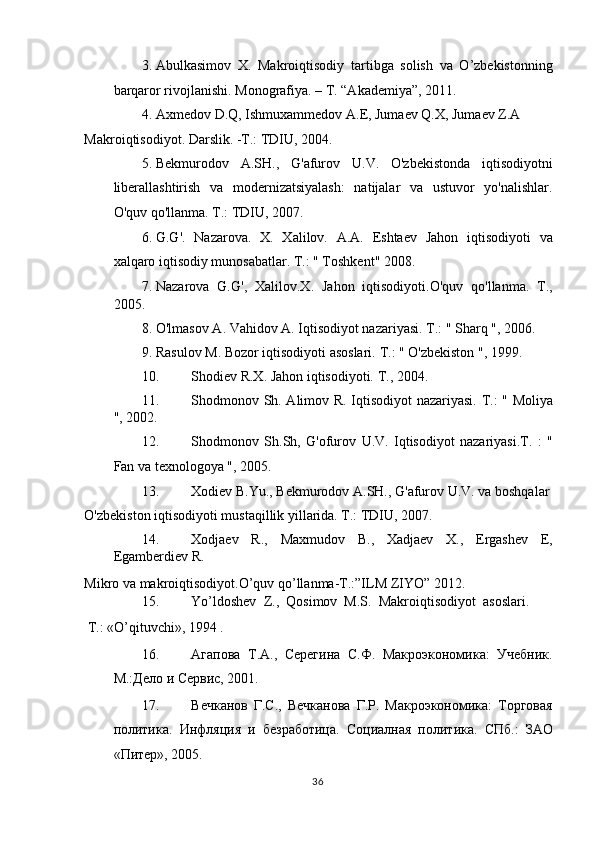 3. Abulkasimov X. Makroiqtisodiy tartibga solish va O’zbekistonning barqaror rivojlanishi. Monografiya. – T. “Akademiya”, 2011.

4. Axmedov D.Q, Ishmuxammedov A.E, Jumaev Q.X, Jumaev Z.A Makroiqtisodiyot. Darslik. -T.: TDIU, 2004.

5. Bekmurodov A.SH., G'afurov U.V. O'zbekistonda iqtisodiyotni liberallashtirish va modernizatsiyalash: natijalar va ustuvor yo'nalishlar. O'quv qo'llanma. T.: TDIU, 2007.

6. G.G'. Nazarova. X. Xalilov. A.A. Eshtaev Jahon iqtisodiyoti va xalqaro iqtisodiy munosabatlar. T.: " Toshkent" 2008.

7. Nazarova G.G', Xalilov.X. Jahon iqtisodiyoti.O'quv qo'llanma. T., 2005.

8. O'lmasov A. Vahidov A. Iqtisodiyot nazariyasi. T.: " Sharq ", 2006.

9. Rasulov M. Bozor iqtisodiyoti asoslari. T.: " O'zbekiston ", 1999.

10. Shodiev R.X. Jahon iqtisodiyoti. T., 2004.

11. Shodmonov Sh. Alimov R. Iqtisodiyot nazariyasi. T.: " Moliya ", 2002.

12. Shodmonov Sh.Sh, G'ofurov U.V. Iqtisodiyot nazariyasi.T. : " Fan va texnologoya ", 2005.

13. Xodiev B.Yu., Bekmurodov A.SH., G'afurov U.V. va boshqalar O'zbekiston iqtisodiyoti mustaqillik yillarida. T.: TDIU, 2007.

14. Xodjaev R., Maxmudov B., Xadjaev X., Ergashev E, Egamberdiev R. Mikro va makroiqtisodiyot.O’quv qo’llanma-T.:”ILM ZIYO” 2012.

15. Yo’ldoshev Z., Qosimov M.S. Makroiqtisodiyot asoslari. T.: «O’qituvchi», 1994 .

16. Агапова Т.А., Серегина С.Ф. Макроэкономика: Учебник. М.:Дело и Сервис, 2001.

17. Вечканов Г.С., Вечканова Г.Р. Макроэкономика: Торговая политика. Инфляция и безработица. Социалная политика. СПб.: ЗАО «Питер», 2005.

36